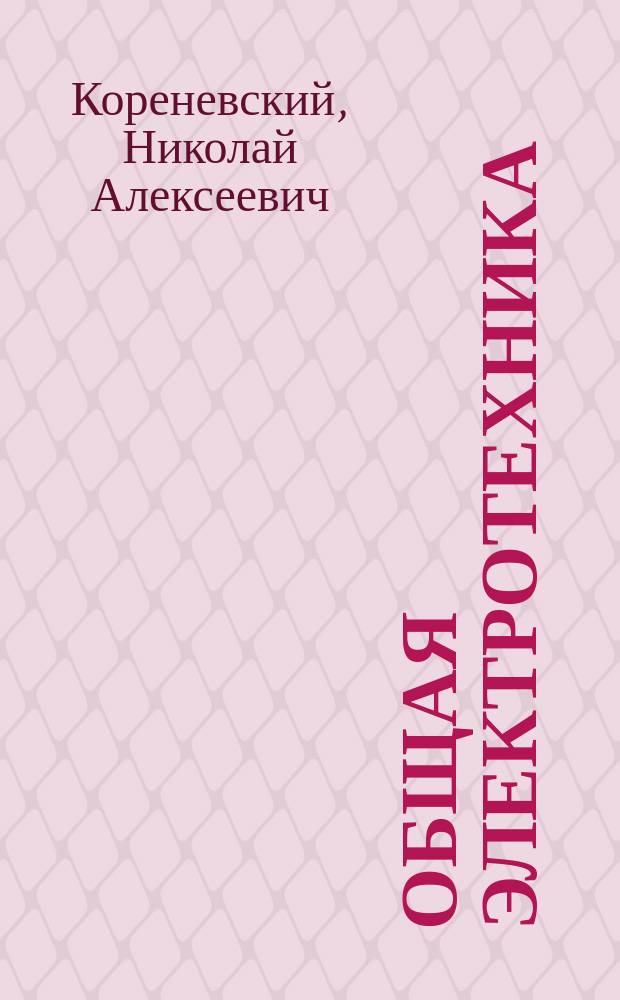 Кореневский, Николай Алексеевич

ОБЩАЯ ЭЛЕКТРОТЕХНИКА